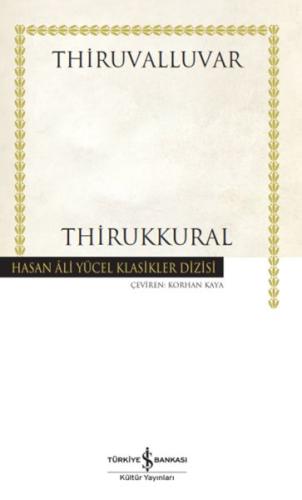 THİRUVALLUVAR

THİRUKKURAL

HASAN ÂLİ YÜCEL KLASİKLER DİZİSİ

ÇEVİREN: KORHAN KAYA

TÜRKİYE İŞ BANKASI
Kültür Yayınları